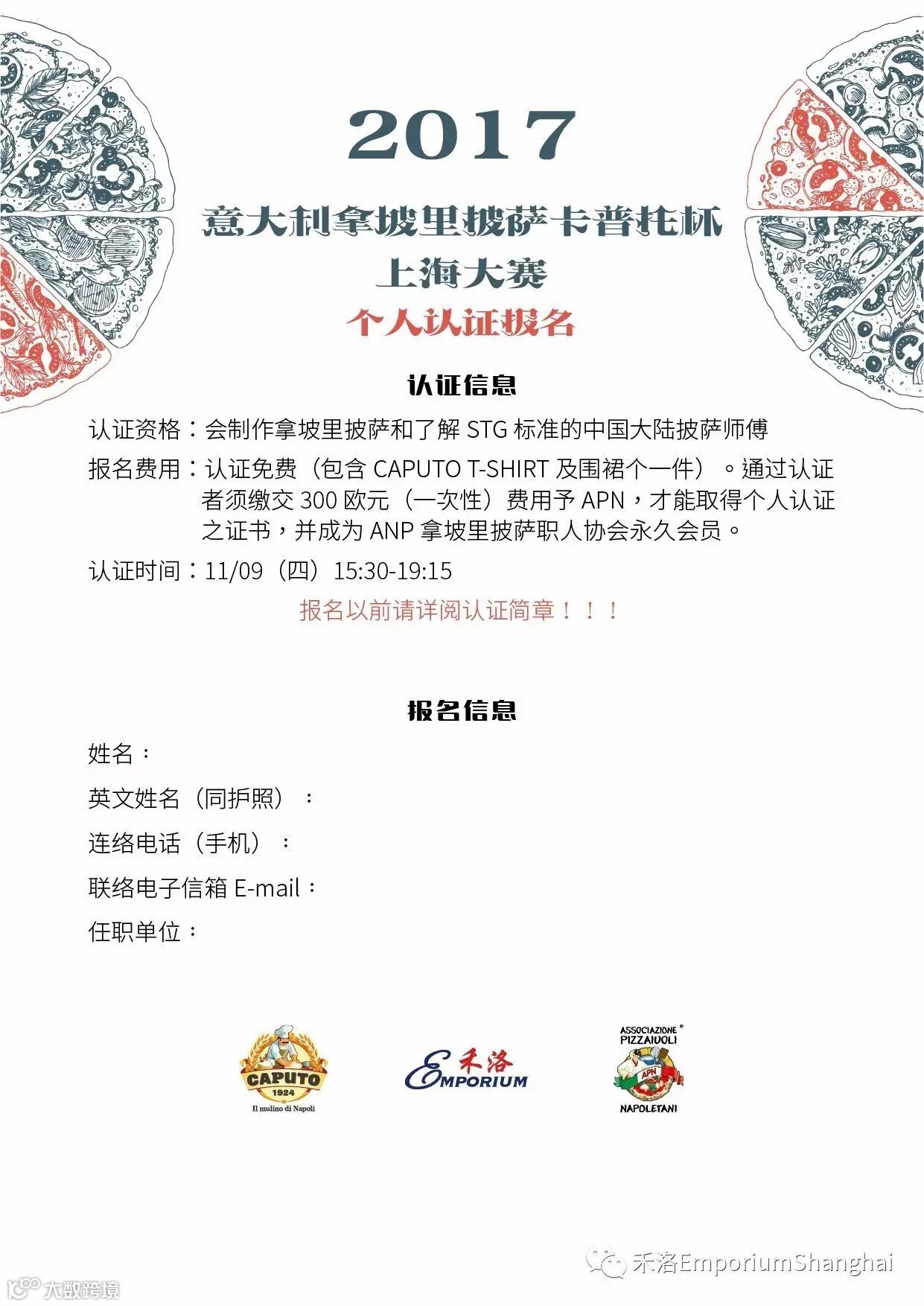 2017

意大利拿坡里披萨卡普托杯
上海大赛
个人认证报名

认证信息

认证资格：会制作拿坡里披萨和了解 STG 标准的中国大陆披萨师傅

报名费用：认证免费（包含 CAPUTO T-SHIRT 及围裙个一件）。通过认证者须缴交 300 欧元（一次性）费用予 APN，才能取得个人认证之证书，并成为 ANP 拿坡里披萨职人协会永久会员。

认证时间：11/09（四）15:30-19:15

报名以前请详阅认证简章！！！

报名信息

姓名：

英文姓名（同护照）：

连络电话（手机）：

联络电子信箱 E-mail：

任职单位：

CAPUTO 1924 Il mulino di Napoli

禾洛 EMPORIUM

ASSOCIAZIONE PIZZAIUOLI APN NAPOLETANI

禾洛EmporiumShanghai

大数跨境